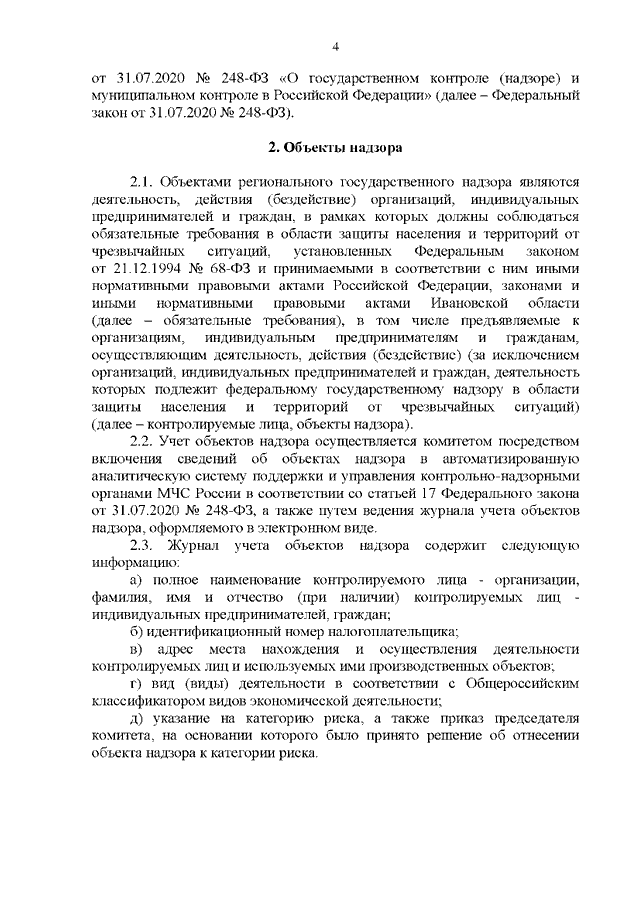 4

от 31.07.2020 № 248-ФЗ «О государственном контроле (надзоре) и муниципальном контроле в Российской Федерации» (далее – Федеральный закон от 31.07.2020 № 248-ФЗ).

2. Объекты надзора

2.1. Объектами регионального государственного надзора являются деятельность, действия (бездействие) организаций, индивидуальных предпринимателей и граждан, в рамках которых должны соблюдаться обязательные требования в области защиты населения и территорий от чрезвычайных ситуаций, установленных Федеральным законом от 21.12.1994 № 68-ФЗ и принимаемыми в соответствии с ним иными нормативными правовыми актами Российской Федерации, законами и иными нормативными правовыми актами Ивановской области (далее – обязательные требования), в том числе предъявляемые к организациям, индивидуальным предпринимателям и гражданам, осуществляющим деятельность, действия (бездействие) (за исключением организаций, индивидуальных предпринимателей и граждан, деятельность которых подлежит федеральному государственному надзору в области защиты населения и территорий от чрезвычайных ситуаций) (далее – контролируемые лица, объекты надзора).

2.2. Учет объектов надзора осуществляется комитетом посредством включения сведений об объектах надзора в автоматизированную аналитическую систему поддержки и управления контрольно-надзорными органами МЧС России в соответствии со статьей 17 Федерального закона от 31.07.2020 № 248-ФЗ, а также путем ведения журнала учета объектов надзора, оформляемого в электронном виде.

2.3. Журнал учета объектов надзора содержит следующую информацию:

а) полное наименование контролируемого лица - организации, фамилия, имя и отчество (при наличии) контролируемых лиц - индивидуальных предпринимателей, граждан;

б) идентификационный номер налогоплательщика;

в) адрес места нахождения и осуществления деятельности контролируемых лиц и используемых ими производственных объектов;

г) вид (виды) деятельности в соответствии с Общероссийским классификатором видов экономической деятельности;

д) указание на категорию риска, а также приказ председателя комитета, на основании которого было принято решение об отнесении объекта надзора к категории риска.